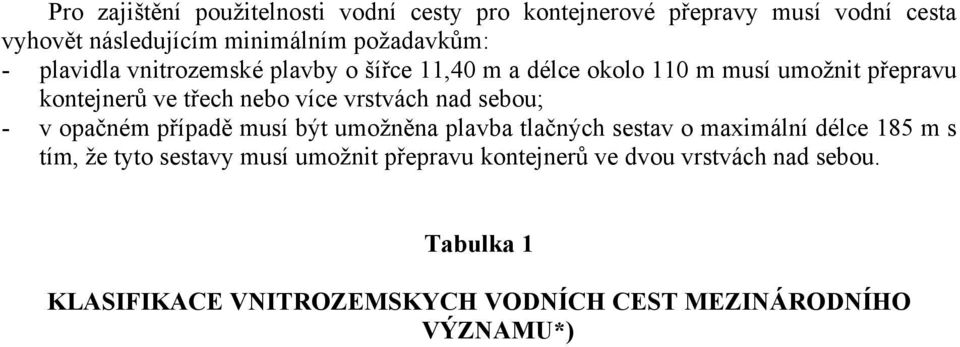 Pro zajištění použitelnosti vodní cesty pro kontejnerové přepravy musí vodní cesta vyhovět následujícím minimálním požadavkům:
- plavidla vnitrozemské plavby o šířce 11,40 m a délce okolo 110 m musí umožnit přepravu kontejnerů ve třech nebo více vrstvách nad sebou;
- v opačném případě musí být umožněna plavba tlačných sestav o maximální délce 185 m s tím, že tyto sestavy musí umožnit přepravu kontejnerů ve dvou vrstvách nad sebou.

Tabulka 1

KLASIFIKACE VNITROZEMSKYCH VODNÍCH CEST MEZINÁRODNÍHO VÝZNAMU*)